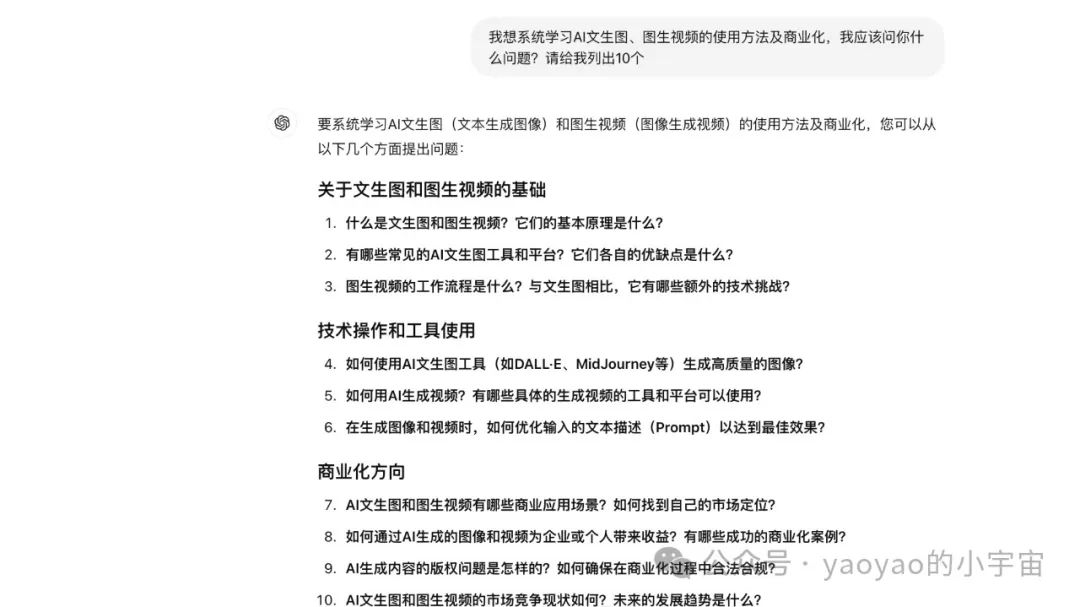 我想系统学习AI文生图、图生视频的使用方法及商业化，我应该问你什么问题？请给我列出10个

要系统学习AI文生图（文本生成图像）和图生视频（图像生成视频）的使用方法及商业化，您可以从以下几个方面提出问题：

关于文生图和图生视频的基础

1. 什么是文生图和图生视频？它们的基本原理是什么？
2. 有哪些常见的AI文生图工具和平台？它们各自的优缺点是什么？
3. 图生视频的工作流程是什么？与文生图相比，它有哪些额外的技术挑战？

技术操作和工具使用

4. 如何使用AI文生图工具（如DALL·E、MidJourney等）生成高质量的图像？
5. 如何用AI生成视频？有哪些具体的生成视频的工具和平台可以使用？
6. 在生成图像和视频时，如何优化输入的文本描述（Prompt）以达到最佳效果？

商业化方向

7. AI文生图和图生视频有哪些商业应用场景？如何找到自己的市场定位？
8. 如何通过AI生成的图像和视频为企业或个人带来收益？有哪些成功的商业化案例？
9. AI生成内容的版权问题是怎样的？如何确保在商业化过程中合法合规？
10. AI文生图和图生视频的市场竞争现状如何？未来的发展趋势是什么？

公众号 · yaoyao的小宇宙